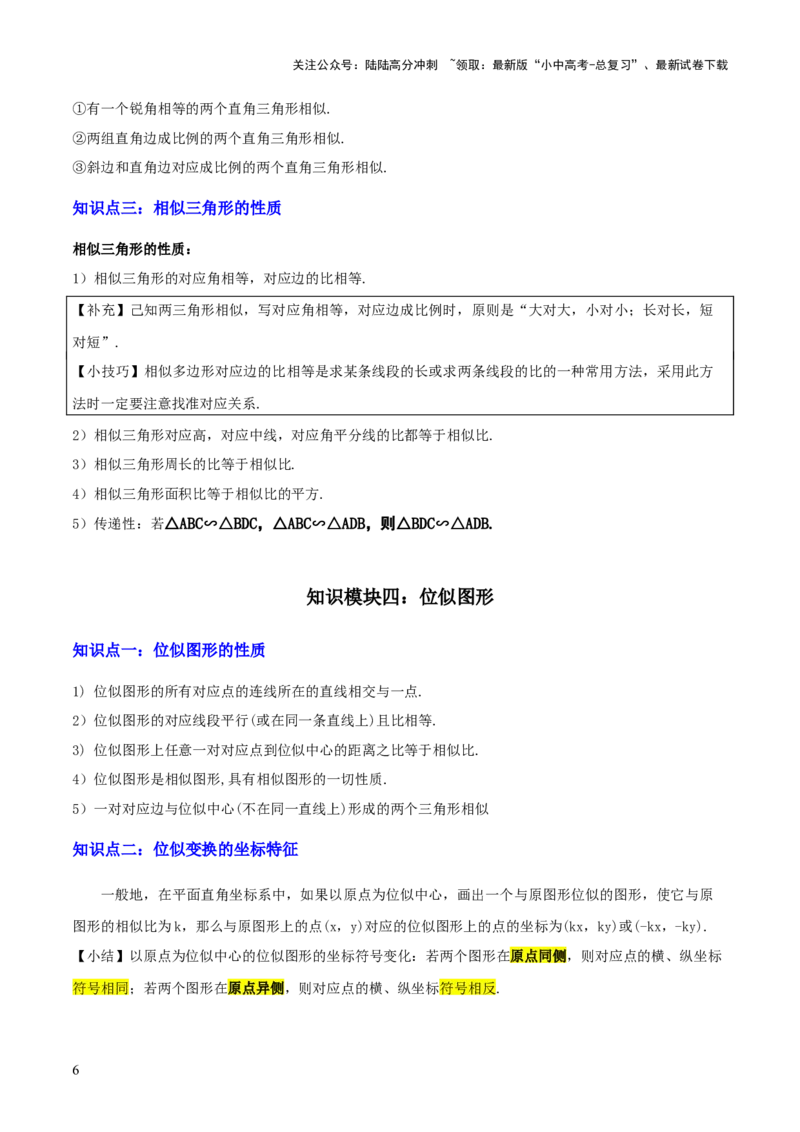 关注公众号：陆陆高分冲刺 ~领取：最新版“小中高考-总复习”、最新试卷下载

①有一个锐角相等的两个直角三角形相似.
②两组直角边成比例的两个直角三角形相似.
③斜边和直角边对应成比例的两个直角三角形相似.

知识点三：相似三角形的性质

相似三角形的性质：
1）相似三角形的对应角相等，对应边的比相等.

【补充】已知两三角形相似，写对应角相等，对应边成比例时，原则是“大对大，小对小；长对长，短对短”.
【小技巧】相似多边形对应边的比相等是求某条线段的长或求两条线段的比的一种常用方法，采用此方法时一定要注意找准对应关系.

2）相似三角形对应高，对应中线，对应角平分线的比都等于相似比.
3）相似三角形周长的比等于相似比.
4）相似三角形面积比等于相似比的平方.
5）传递性：若△ABC∽△BDC，△ABC∽△ADB，则△BDC∽△ADB.

知识模块四：位似图形

知识点一：位似图形的性质

1) 位似图形的所有对应点的连线所在的直线相交与一点.
2）位似图形的对应线段平行(或在同一条直线上)且比相等.
3) 位似图形上任意一对对应点到位似中心的距离之比等于相似比.
4）位似图形是相似图形,具有相似图形的一切性质.
5）一对对应边与位似中心(不在同一直线上)形成的两个三角形相似

知识点二：位似变换的坐标特征

一般地，在平面直角坐标系中，如果以原点为位似中心，画出一个与原图形位似的图形，使它与原图形的相似比为k，那么与原图形上的点(x，y)对应的位似图形上的点的坐标为(kx，ky)或(-kx，-ky).
【小结】以原点为位似中心的位似图形的坐标符号变化：若两个图形在原点同侧，则对应点的横、纵坐标符号相同；若两个图形在原点异侧，则对应点的横、纵坐标符号相反.

6